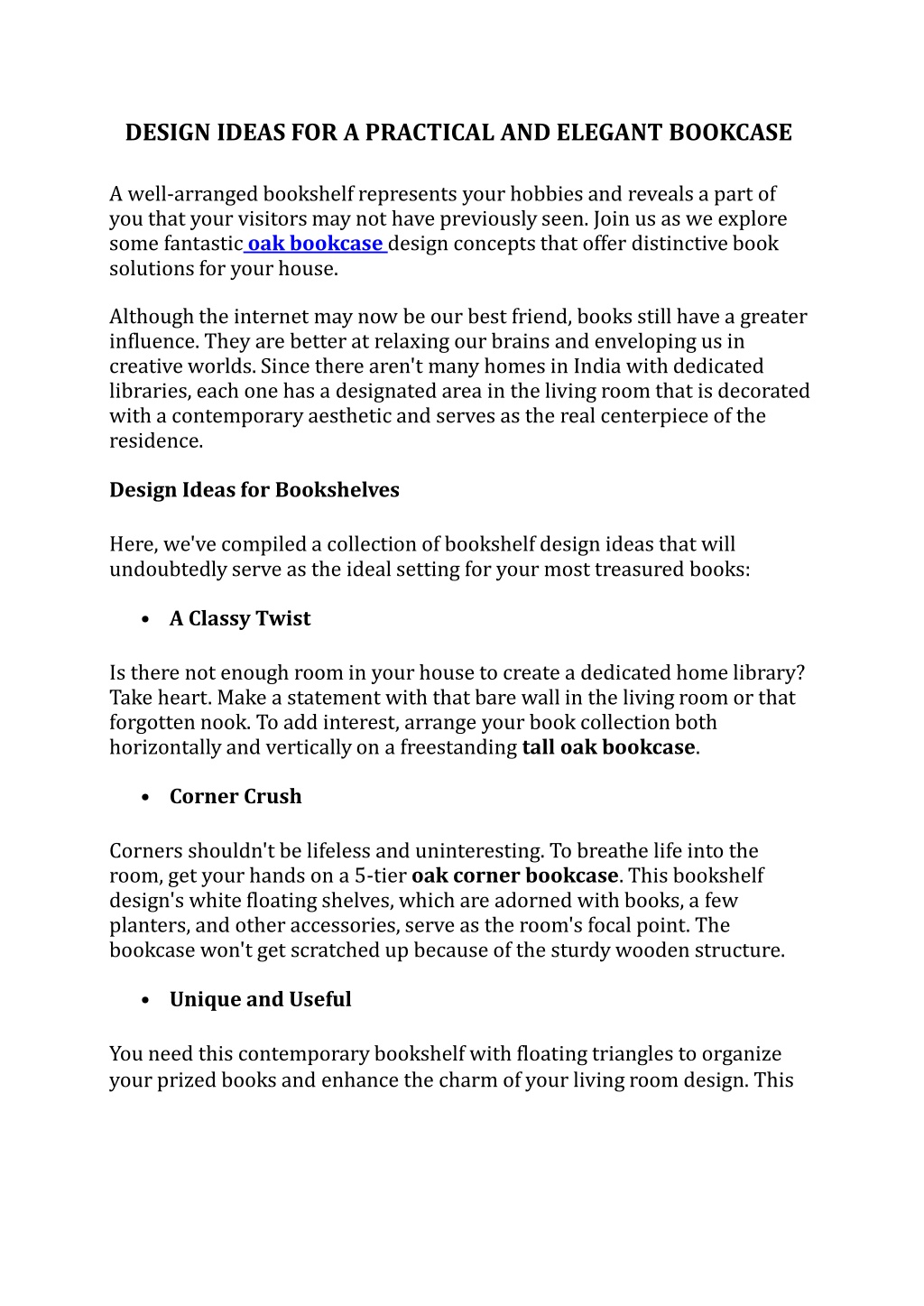 DESIGN IDEAS FOR A PRACTICAL AND ELEGANT BOOKCASE

A well-arranged bookshelf represents your hobbies and reveals a part of you that your visitors may not have previously seen. Join us as we explore some fantastic oak bookcase design concepts that offer distinctive book solutions for your house.

Although the internet may now be our best friend, books still have a greater influence. They are better at relaxing our brains and enveloping us in creative worlds. Since there aren't many homes in India with dedicated libraries, each one has a designated area in the living room that is decorated with a contemporary aesthetic and serves as the real centerpiece of the residence.

Design Ideas for Bookshelves

Here, we've compiled a collection of bookshelf design ideas that will undoubtedly serve as the ideal setting for your most treasured books:

• A Classy Twist

Is there not enough room in your house to create a dedicated home library? Take heart. Make a statement with that bare wall in the living room or that forgotten nook. To add interest, arrange your book collection both horizontally and vertically on a freestanding tall oak bookcase.

• Corner Crush

Corners shouldn't be lifeless and uninteresting. To breathe life into the room, get your hands on a 5-tier oak corner bookcase. This bookshelf design's white floating shelves, which are adorned with books, a few planters, and other accessories, serve as the room's focal point. The bookcase won't get scratched up because of the sturdy wooden structure.

• Unique and Useful

You need this contemporary bookshelf with floating triangles to organize your prized books and enhance the charm of your living room design. This